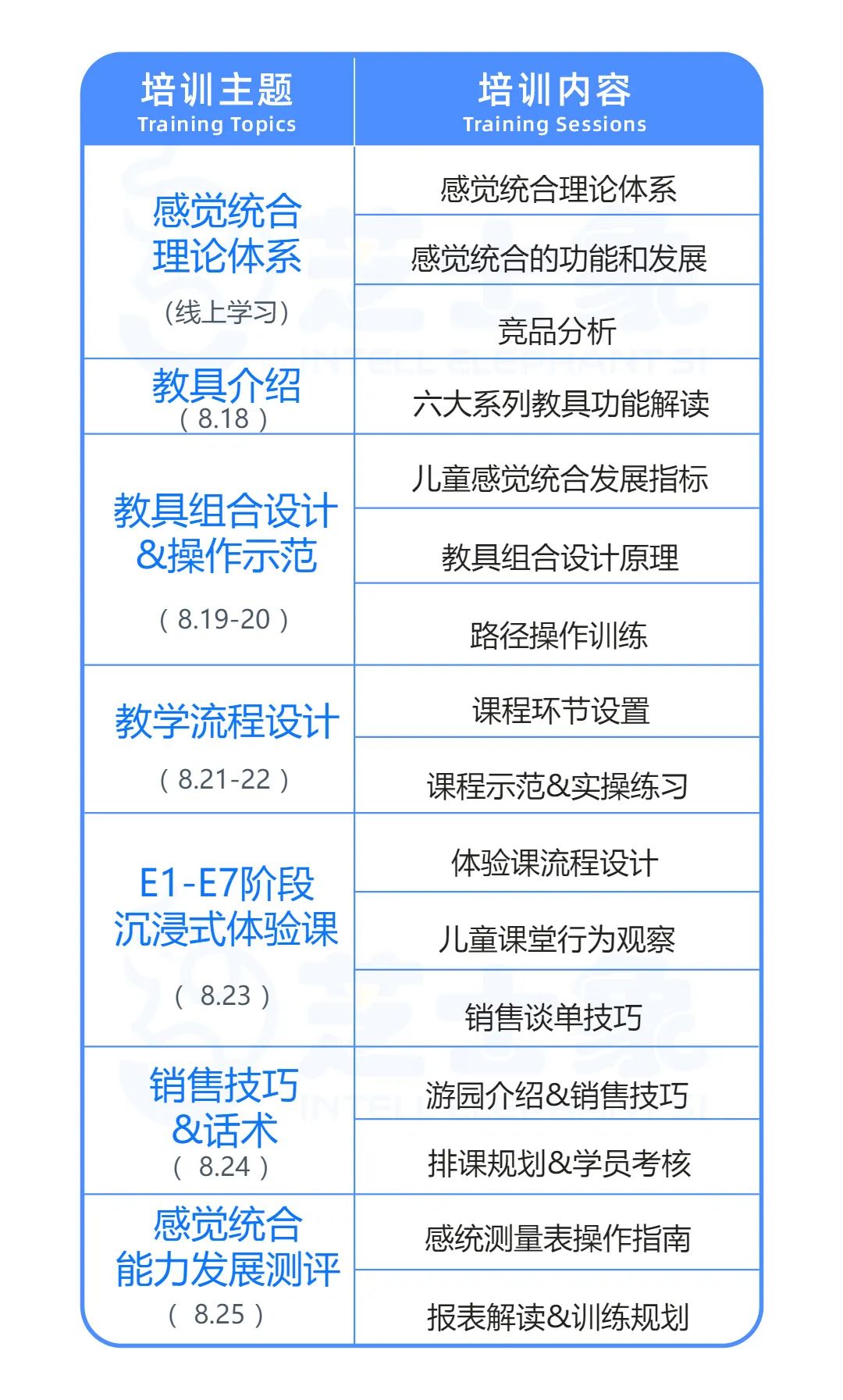 | 培训主题 Training Topics | 培训内容 Training Sessions |
|---|---|
| 感觉统合理论体系 （线上学习） | 感觉统合理论体系 |
| | 感觉统合的功能和发展 |
| | 竞品分析 |
| 教具介绍 （8.18） | 六大系列教具功能解读 |
| 教具组合设计&操作示范 （8.19-20） | 儿童感觉统合发展指标 |
| | 教具组合设计原理 |
| | 路径操作训练 |
| 教学流程设计 （8.21-22） | 课程环节设置 |
| | 课程示范&实操练习 |
| E1-E7阶段沉浸式体验课 （8.23） | 体验课流程设计 |
| | 儿童课堂行为观察 |
| | 销售谈单技巧 |
| 销售技巧&话术 （8.24） | 游园介绍&销售技巧 |
| | 排课规划&学员考核 |
| 感觉统合能力发展测评 （8.25） | 感统测量表操作指南 |
| | 报表解读&训练规划 |

INTELL ELEPHANT SI